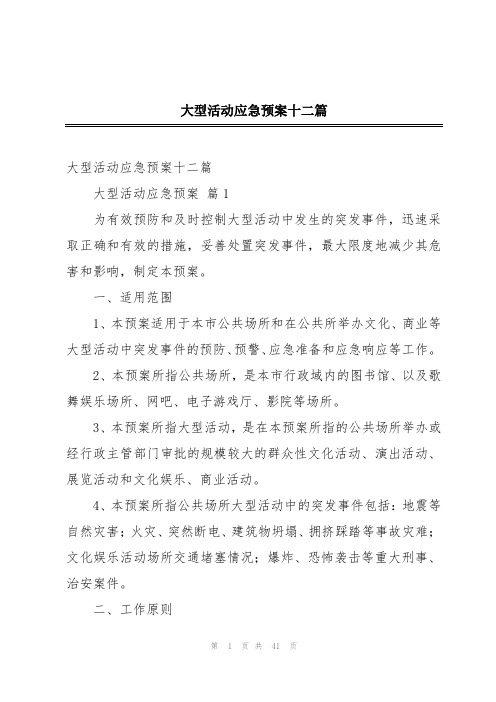 大型活动应急预案十二篇

大型活动应急预案十二篇

大型活动应急预案 篇1

为有效预防和及时控制大型活动中发生的突发事件，迅速采取正确和有效的措施，妥善处置突发事件，最大限度地减少其危害和影响，制定本预案。

一、适用范围

1、本预案适用于本市公共场所和在公共所举办文化、商业等大型活动中突发事件的预防、预警、应急准备和应急响应等工作。

2、本预案所指公共场所，是本市行政域内的图书馆、以及歌舞娱乐场所、网吧、电子游戏厅、影院等场所。

3、本预案所指大型活动，是在本预案所指的公共场所举办或经行政主管部门审批的规模较大的群众性文化活动、演出活动、展览活动和文化娱乐、商业活动。

4、本预案所指公共场所大型活动中的突发事件包括：地震等自然灾害；火灾、突然断电、建筑物坍塌、拥挤踩踏等事故灾难；文化娱乐活动场所交通堵塞情况；爆炸、恐怖袭击等重大刑事、治安案件。

二、工作原则

第 1 页 共 41 页